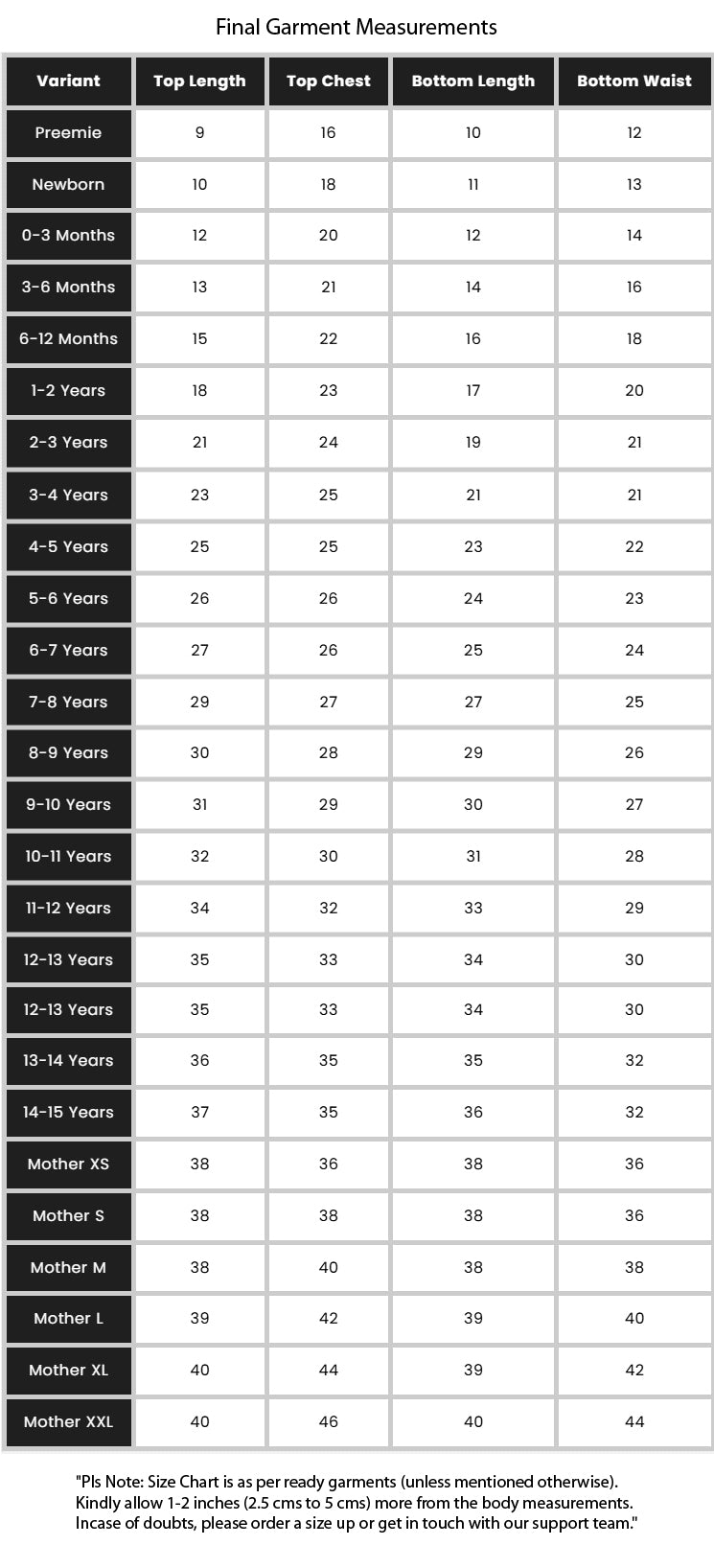 Final Garment Measurements

| Variant | Top Length | Top Chest | Bottom Length | Bottom Waist |
|---|---|---|---|---|
| Preemie | 9 | 16 | 10 | 12 |
| Newborn | 10 | 18 | 11 | 13 |
| 0-3 Months | 12 | 20 | 12 | 14 |
| 3-6 Months | 13 | 21 | 14 | 16 |
| 6-12 Months | 15 | 22 | 16 | 18 |
| 1-2 Years | 18 | 23 | 17 | 20 |
| 2-3 Years | 21 | 24 | 19 | 21 |
| 3-4 Years | 23 | 25 | 21 | 21 |
| 4-5 Years | 25 | 25 | 23 | 22 |
| 5-6 Years | 26 | 26 | 24 | 23 |
| 6-7 Years | 27 | 26 | 25 | 24 |
| 7-8 Years | 29 | 27 | 27 | 25 |
| 8-9 Years | 30 | 28 | 29 | 26 |
| 9-10 Years | 31 | 29 | 30 | 27 |
| 10-11 Years | 32 | 30 | 31 | 28 |
| 11-12 Years | 34 | 32 | 33 | 29 |
| 12-13 Years | 35 | 33 | 34 | 30 |
| 12-13 Years | 35 | 33 | 34 | 30 |
| 13-14 Years | 36 | 35 | 35 | 32 |
| 14-15 Years | 37 | 35 | 36 | 32 |
| Mother XS | 38 | 36 | 38 | 36 |
| Mother S | 38 | 38 | 38 | 36 |
| Mother M | 38 | 40 | 38 | 38 |
| Mother L | 39 | 42 | 39 | 40 |
| Mother XL | 40 | 44 | 39 | 42 |
| Mother XXL | 40 | 46 | 40 | 44 |

"Pls Note: Size Chart is as per ready garments (unless mentioned otherwise). Kindly allow 1-2 inches (2.5 cms to 5 cms) more from the body measurements. Incase of doubts, please order a size up or get in touch with our support team."